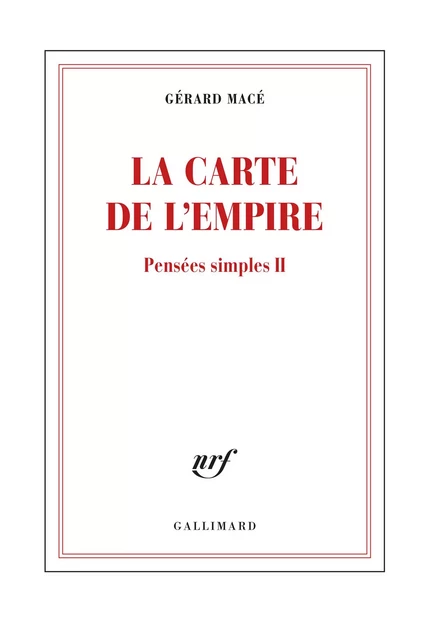 GÉRARD MACÉ

LA CARTE DE L'EMPIRE

Pensées simples II

nrf

GALLIMARD